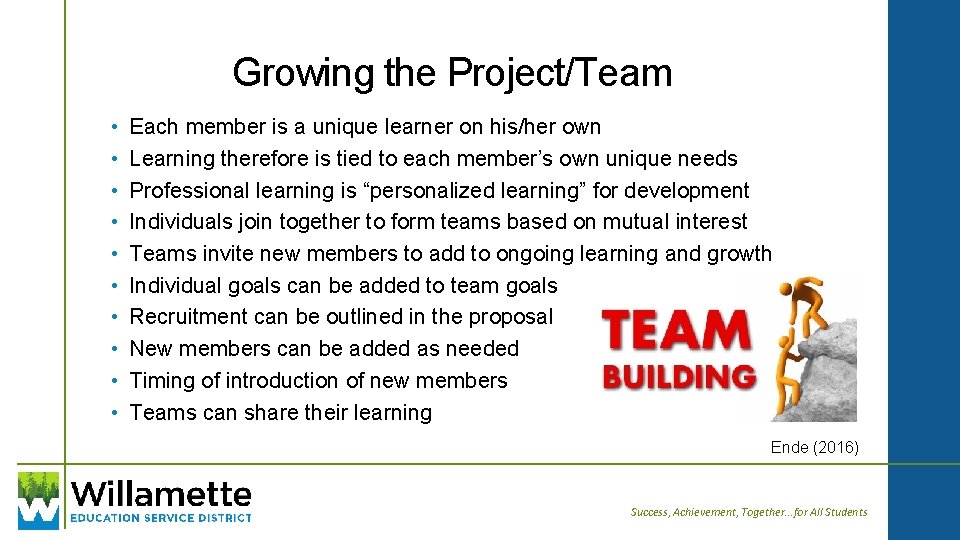 Growing the Project/Team

• Each member is a unique learner on his/her own
• Learning therefore is tied to each member's own unique needs
• Professional learning is "personalized learning" for development
• Individuals join together to form teams based on mutual interest
• Teams invite new members to add to ongoing learning and growth
• Individual goals can be added to team goals
• Recruitment can be outlined in the proposal
• New members can be added as needed
• Timing of introduction of new members
• Teams can share their learning

TEAM
BUILDING

Ende (2016)

Willamette
EDUCATION SERVICE DISTRICT

Success, Achievement, Together... for All Students